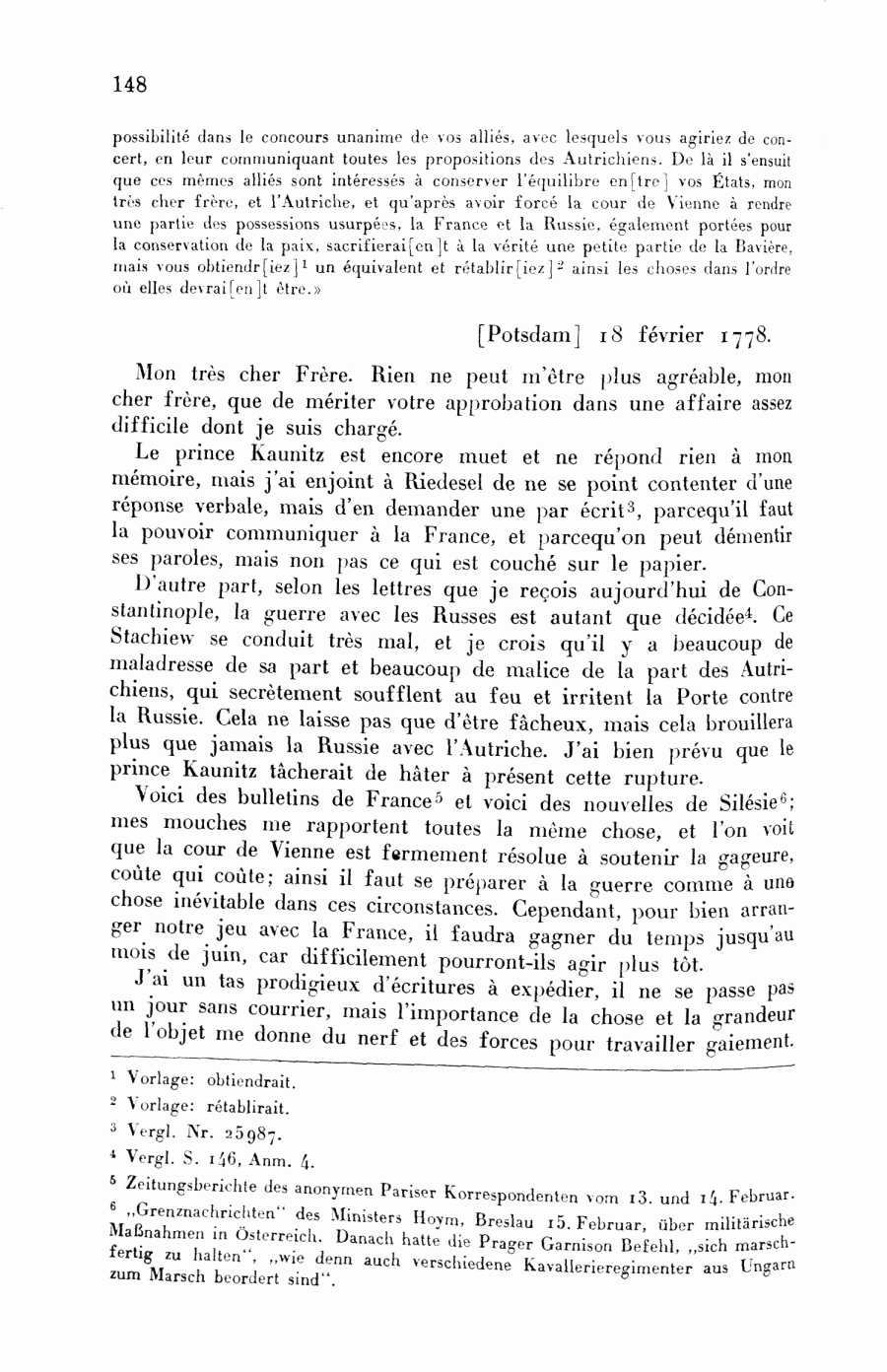 148

possibilité dans le concours unanime de vos alliés, avec lesquels vous agiriez de concert, en leur communiquant toutes les propositions des Autrichiens. De là il s'ensuit que ces mêmes alliés sont intéressés à conserver l'équilibre en[tre] vos États, mon très cher frère, et l'Autriche, et qu'après avoir forcé la cour de Vienne à rendre une partie des possessions usurpées, la France et la Russie, également portées pour la conservation de la paix, sacrifierai[en]t à la vérité une petite partie de la Bavière, mais vous obtiendr[iez]$^1$ un équivalent et rétablir[iez]$^2$ ainsi les choses dans l'ordre où elles devrai[en]t être.»

[Potsdam] 18 février 1778.

Mon très cher Frère. Rien ne peut m'être plus agréable, mon cher frère, que de mériter votre approbation dans une affaire assez difficile dont je suis chargé.

Le prince Kaunitz est encore muet et ne répond rien à mon mémoire, mais j'ai enjoint à Riedesel de ne se point contenter d'une réponse verbale, mais d'en demander une par écrit$^3$, parcequ'il faut la pouvoir communiquer à la France, et parcequ'on peut démentir ses paroles, mais non pas ce qui est couché sur le papier.

D'autre part, selon les lettres que je reçois aujourd'hui de Constantinople, la guerre avec les Russes est autant que décidée$^4$. Ce Stachiew se conduit très mal, et je crois qu'il y a beaucoup de maladresse de sa part et beaucoup de malice de la part des Autrichiens, qui secrètement soufflent au feu et irritent la Porte contre la Russie. Cela ne laisse pas que d'être fâcheux, mais cela brouillera plus que jamais la Russie avec l'Autriche. J'ai bien prévu que le prince Kaunitz tâcherait de hâter à présent cette rupture.

Voici des bulletins de France$^5$ et voici des nouvelles de Silésie$^6$; mes mouches me rapportent toutes la même chose, et l'on voit que la cour de Vienne est fermement résolue à soutenir la gageure, coûte qui coûte; ainsi il faut se préparer à la guerre comme à une chose inévitable dans ces circonstances. Cependant, pour bien arranger notre jeu avec la France, il faudra gagner du temps jusqu'au mois de juin, car difficilement pourront-ils agir plus tôt.

J'ai un tas prodigieux d'écritures à expédier, il ne se passe pas un jour sans courrier, mais l'importance de la chose et la grandeur de l'objet me donne du nerf et des forces pour travailler gaiement.

$^1$ Vorlage: obtiendrait.
$^2$ Vorlage: rétablirait.
$^3$ Vergl. Nr. 25987.
$^4$ Vergl. S. 146, Anm. 4.
$^5$ Zeitungsberichte des anonymen Pariser Korrespondenten vom 13. und 14. Februar.
$^6$ „Grenznachrichten" des Ministers Hoym, Breslau 15. Februar, über militärische Maßnahmen in Österreich. Danach hatte die Prager Garnison Befehl, „sich marschfertig zu halten", „wie denn auch verschiedene Kavallerieregimenter aus Ungarn zum Marsch beordert sind".